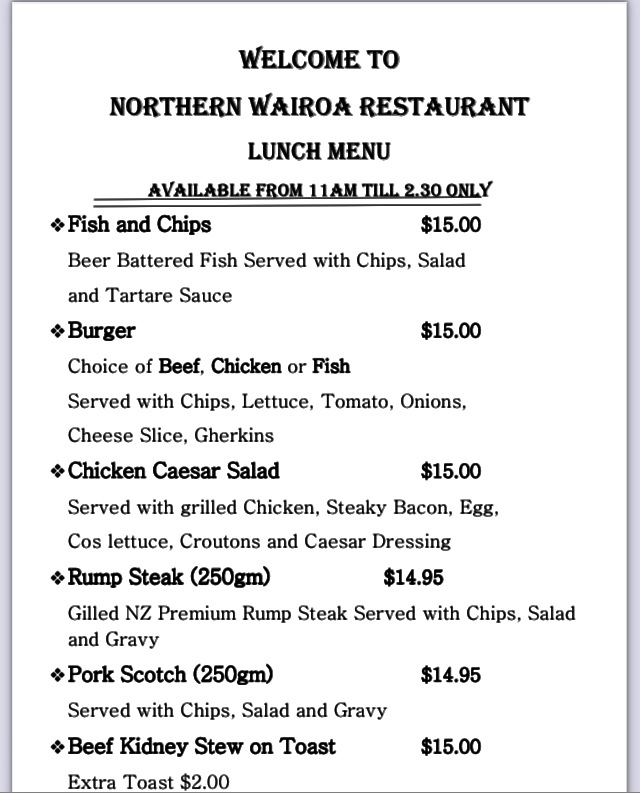 WELCOME TO

NORTHERN WAIROA RESTAURANT

LUNCH MENU

AVAILABLE FROM 11AM TILL 2.30 ONLY

❖ Fish and Chips $15.00

Beer Battered Fish Served with Chips, Salad and Tartare Sauce

❖ Burger $15.00

Choice of Beef, Chicken or Fish

Served with Chips, Lettuce, Tomato, Onions, Cheese Slice, Gherkins

❖ Chicken Caesar Salad $15.00

Served with grilled Chicken, Steaky Bacon, Egg, Cos lettuce, Croutons and Caesar Dressing

❖ Rump Steak (250gm) $14.95

Gilled NZ Premium Rump Steak Served with Chips, Salad and Gravy

❖ Pork Scotch (250gm) $14.95

Served with Chips, Salad and Gravy

❖ Beef Kidney Stew on Toast $15.00

Extra Toast $2.00